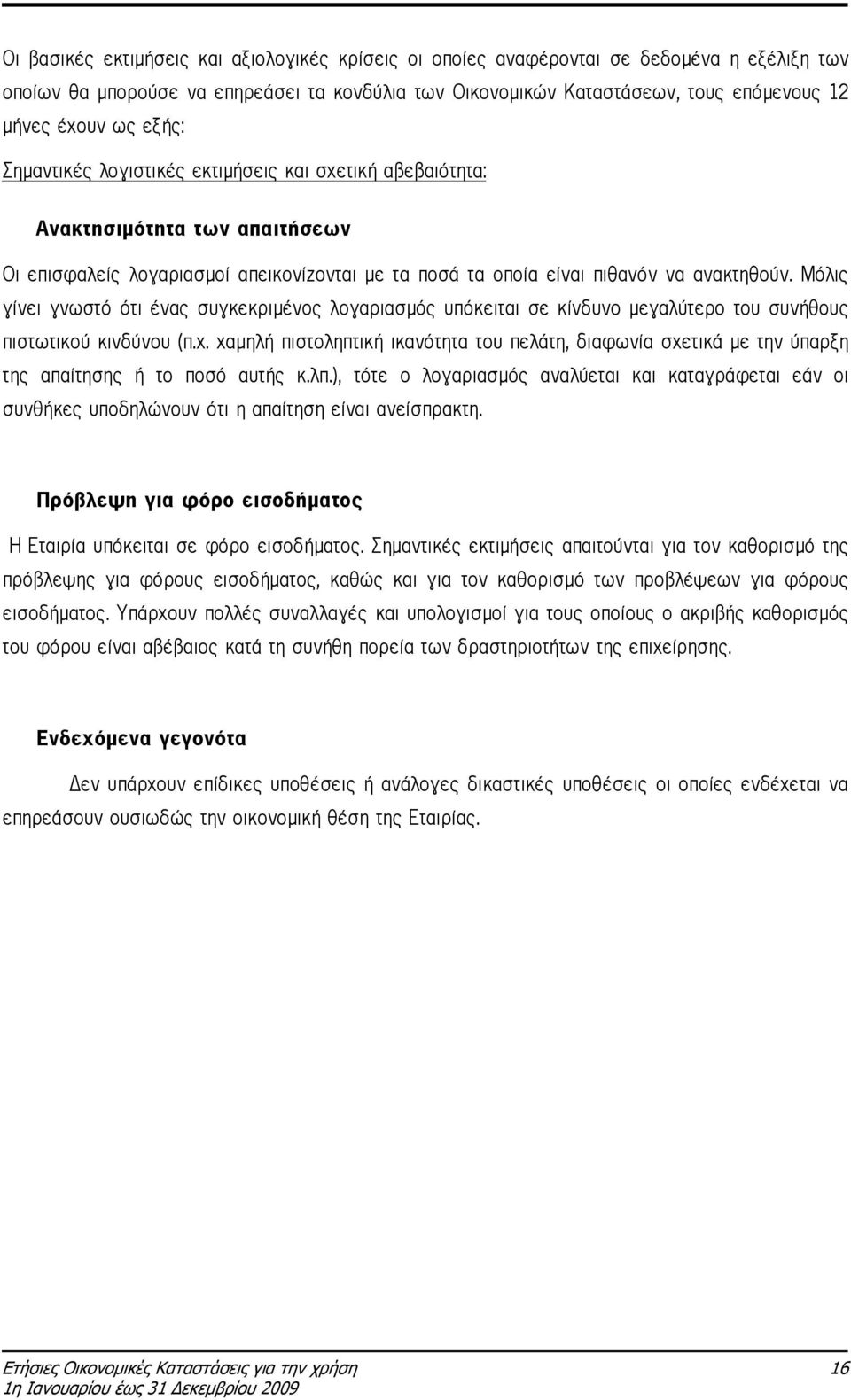 Οι βασικές εκτιμήσεις και αξιολογικές κρίσεις οι οποίες αναφέρονται σε δεδομένα η εξέλιξη των οποίων θα μπορούσε να επηρεάσει τα κονδύλια των Οικονομικών Καταστάσεων, τους επόμενους 12 μήνες έχουν ως εξής:

Σημαντικές λογιστικές εκτιμήσεις και σχετική αβεβαιότητα:

Ανακτησιμότητα των απαιτήσεων

Οι επισφαλείς λογαριασμοί απεικονίζονται με τα ποσά τα οποία είναι πιθανόν να ανακτηθούν. Μόλις γίνει γνωστό ότι ένας συγκεκριμένος λογαριασμός υπόκειται σε κίνδυνο μεγαλύτερο του συνήθους πιστωτικού κινδύνου (π.χ. χαμηλή πιστοληπτική ικανότητα του πελάτη, διαφωνία σχετικά με την ύπαρξη της απαίτησης ή το ποσό αυτής κ.λπ.), τότε ο λογαριασμός αναλύεται και καταγράφεται εάν οι συνθήκες υποδηλώνουν ότι η απαίτηση είναι ανείσπρακτη.

Πρόβλεψη για φόρο εισοδήματος

Η Εταιρία υπόκειται σε φόρο εισοδήματος. Σημαντικές εκτιμήσεις απαιτούνται για τον καθορισμό της πρόβλεψης για φόρους εισοδήματος, καθώς και για τον καθορισμό των προβλέψεων για φόρους εισοδήματος. Υπάρχουν πολλές συναλλαγές και υπολογισμοί για τους οποίους ο ακριβής καθορισμός του φόρου είναι αβέβαιος κατά τη συνήθη πορεία των δραστηριοτήτων της επιχείρησης.

Ενδεχόμενα γεγονότα

Δεν υπάρχουν επίδικες υποθέσεις ή ανάλογες δικαστικές υποθέσεις οι οποίες ενδέχεται να επηρεάσουν ουσιωδώς την οικονομική θέση της Εταιρίας.

Ετήσιες Οικονομικές Καταστάσεις για την χρήση 16
1η Ιανουαρίου έως 31 Δεκεμβρίου 2009